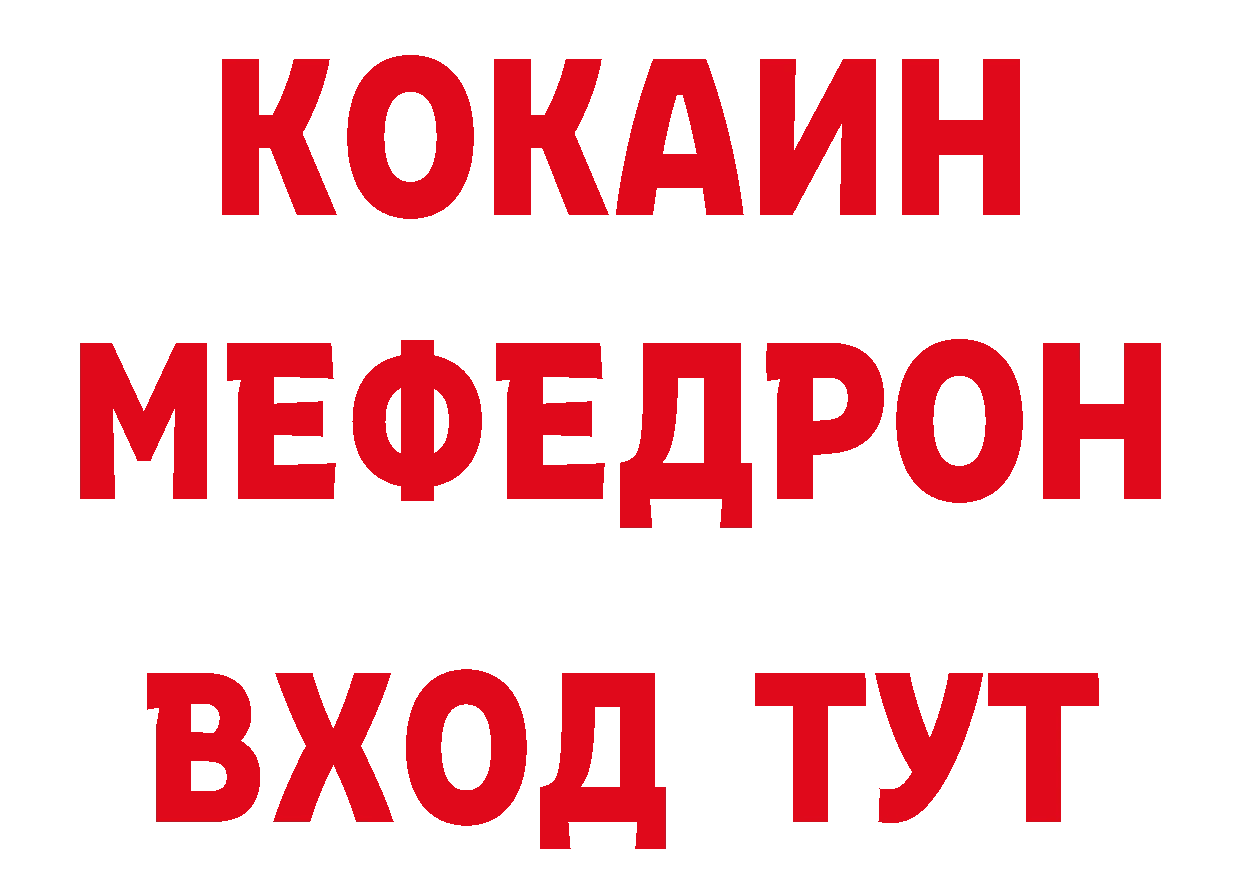 КОКАИН
МЕФЕДРОН
ВХОД ТУТ